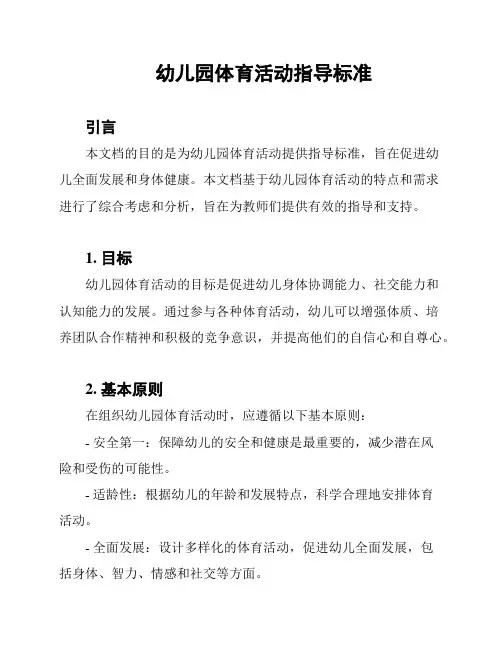 幼儿园体育活动指导标准

引言

本文档的目的是为幼儿园体育活动提供指导标准，旨在促进幼儿全面发展和身体健康。本文档基于幼儿园体育活动的特点和需求进行了综合考虑和分析，旨在为教师们提供有效的指导和支持。

1. 目标

幼儿园体育活动的目标是促进幼儿身体协调能力、社交能力和认知能力的发展。通过参与各种体育活动，幼儿可以增强体质、培养团队合作精神和积极的竞争意识，并提高他们的自信心和自尊心。

2. 基本原则

在组织幼儿园体育活动时，应遵循以下基本原则：

- 安全第一：保障幼儿的安全和健康是最重要的，减少潜在风险和受伤的可能性。

- 适龄性：根据幼儿的年龄和发展特点，科学合理地安排体育活动。

- 全面发展：设计多样化的体育活动，促进幼儿全面发展，包括身体、智力、情感和社交等方面。